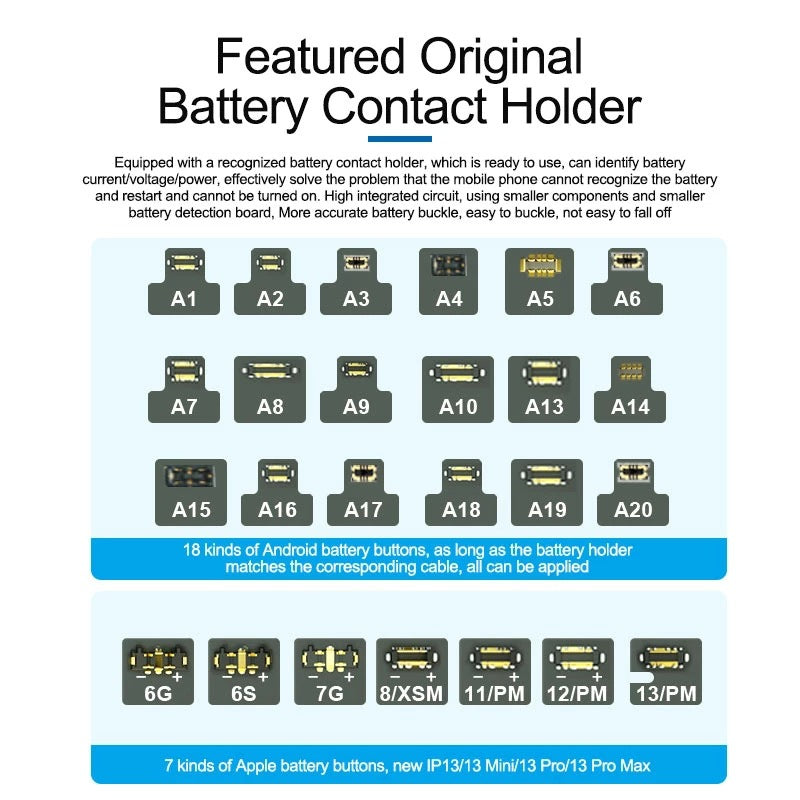 Featured Original Battery Contact Holder

Equipped with a recognized battery contact holder, which is ready to use, can identify battery current/voltage/power, effectively solve the problem that the mobile phone cannot recognize the battery and restart and cannot be turned on. High integrated circuit, using smaller components and smaller battery detection board, More accurate battery buckle, easy to buckle, not easy to fall off

A1 A2 A3 A4 A5 A6

A7 A8 A9 A10 A13 A14

A15 A16 A17 A18 A19 A20

18 kinds of Android battery buttons, as long as the battery holder matches the corresponding cable, all can be applied

− + 6G
− + 6S
− + 7G
− + 8/XSM
− + 11/PM
− + 12/PM
13/PM

7 kinds of Apple battery buttons, new IP13/13 Mini/13 Pro/13 Pro Max